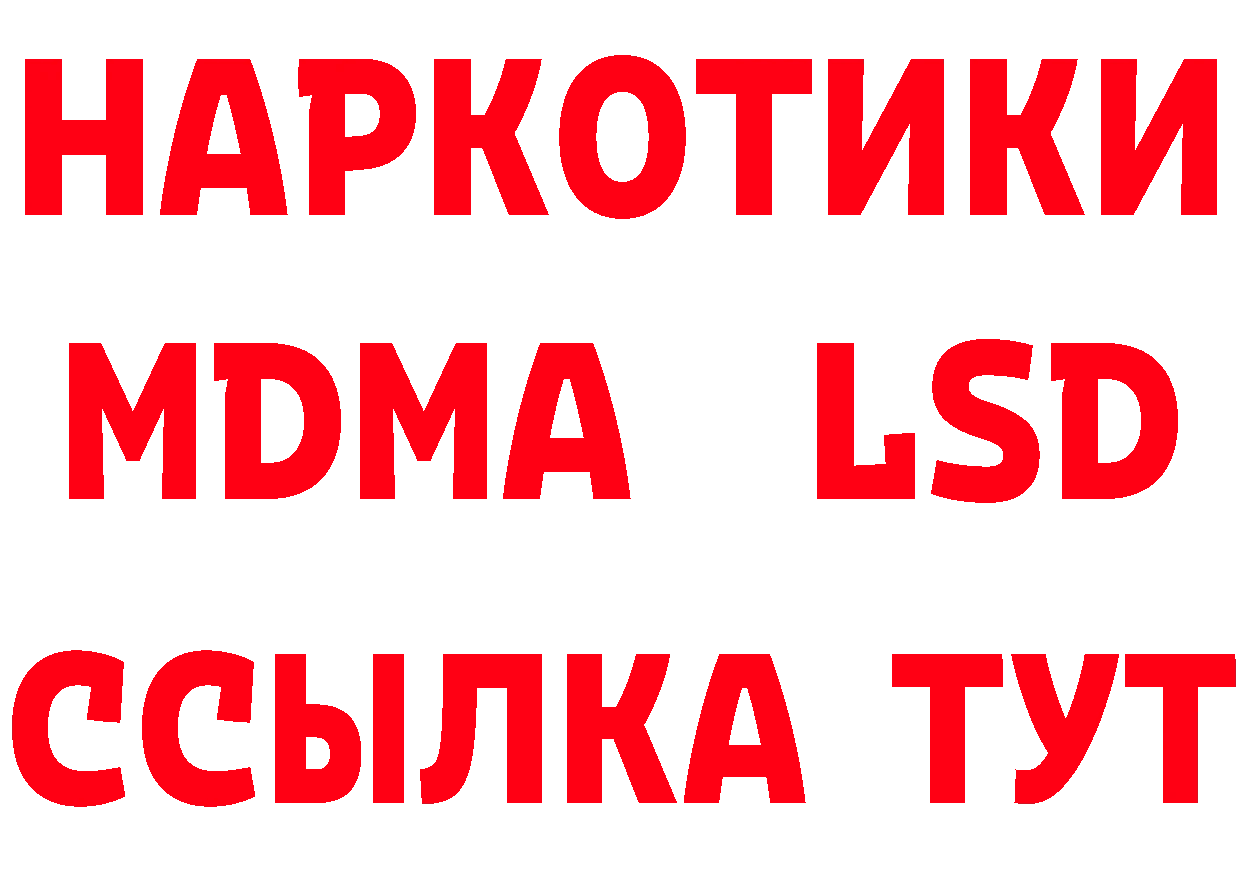 НАРКОТИКИ
MDMA LSD
ССЫЛКА ТУТ